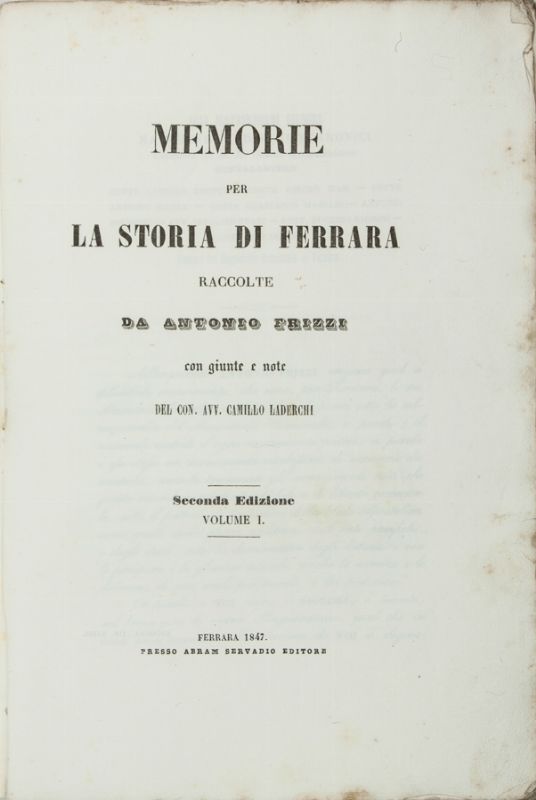 MEMORIE

PER

LA STORIA DI FERRARA

RACCOLTE

DA ANTONIO FRIZZI

con giunte e note

DEL CON. AVV. CAMILLO LADERCHI

Seconda Edizione

VOLUME I.

FERRARA 1847.

PRESSO ABRAM SERVADIO EDITORE